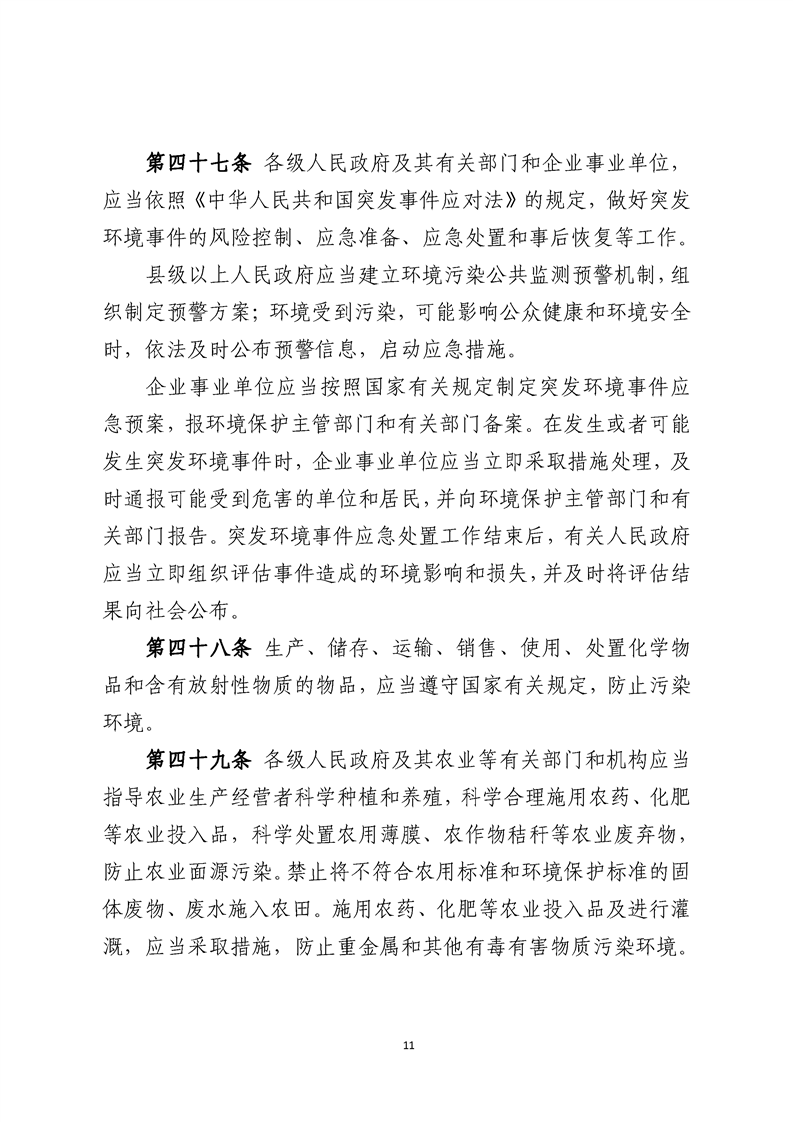 第四十七条 各级人民政府及其有关部门和企业事业单位，应当依照《中华人民共和国突发事件应对法》的规定，做好突发环境事件的风险控制、应急准备、应急处置和事后恢复等工作。

县级以上人民政府应当建立环境污染公共监测预警机制，组织制定预警方案；环境受到污染，可能影响公众健康和环境安全时，依法及时公布预警信息，启动应急措施。

企业事业单位应当按照国家有关规定制定突发环境事件应急预案，报环境保护主管部门和有关部门备案。在发生或者可能发生突发环境事件时，企业事业单位应当立即采取措施处理，及时通报可能受到危害的单位和居民，并向环境保护主管部门和有关部门报告。突发环境事件应急处置工作结束后，有关人民政府应当立即组织评估事件造成的环境影响和损失，并及时将评估结果向社会公布。

第四十八条 生产、储存、运输、销售、使用、处置化学物品和含有放射性物质的物品，应当遵守国家有关规定，防止污染环境。

第四十九条 各级人民政府及其农业等有关部门和机构应当指导农业生产经营者科学种植和养殖，科学合理施用农药、化肥等农业投入品，科学处置农用薄膜、农作物秸秆等农业废弃物，防止农业面源污染。禁止将不符合农用标准和环境保护标准的固体废物、废水施入农田。施用农药、化肥等农业投入品及进行灌溉，应当采取措施，防止重金属和其他有毒有害物质污染环境。

11